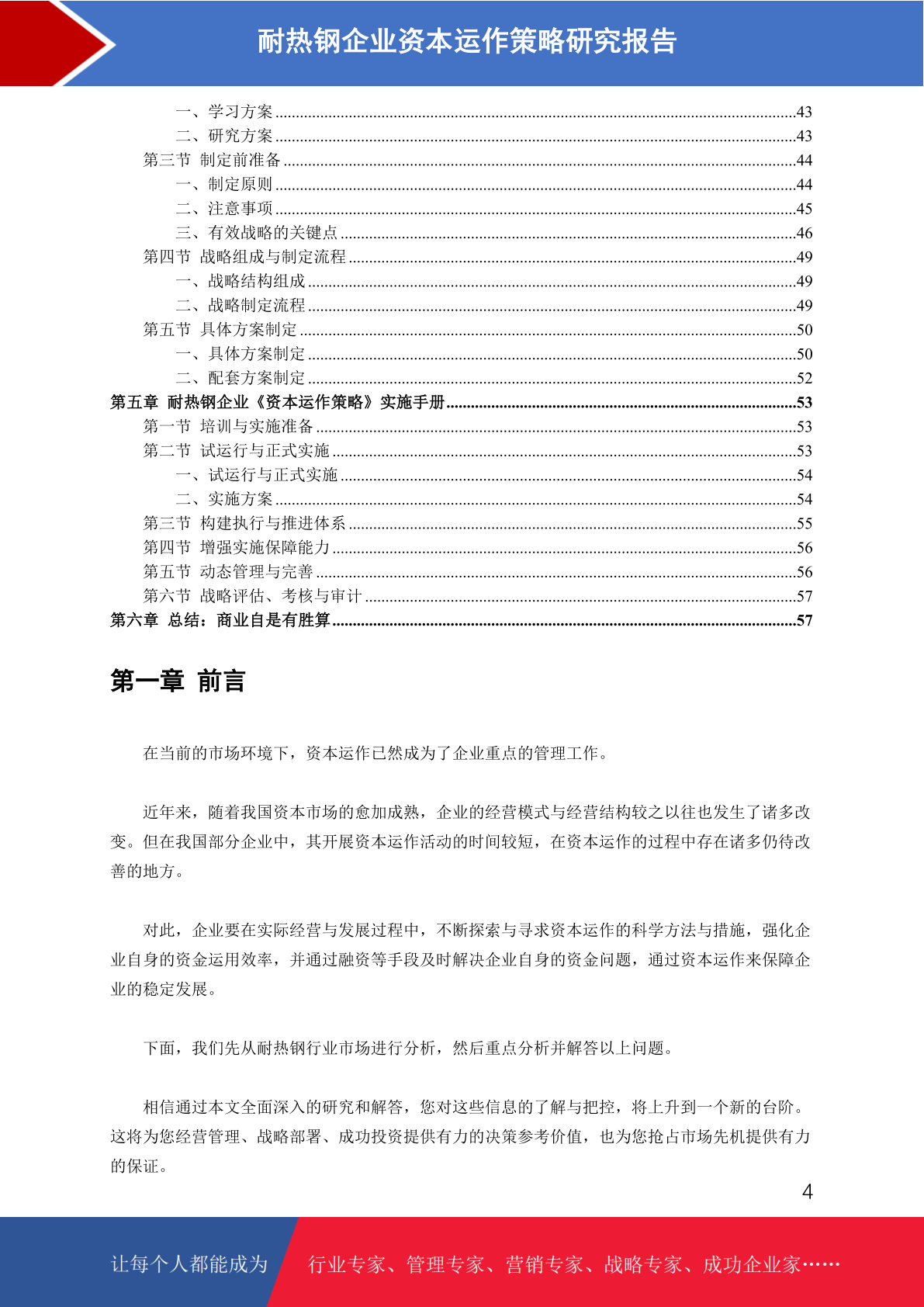 耐热钢企业资本运作策略研究报告

一、学习方案 ........43
二、研究方案 ........43
第三节 制定前准备 ........44
一、制定原则 ........44
二、注意事项 ........45
三、有效战略的关键点 ........46
第四节 战略组成与制定流程 ........49
一、战略结构组成 ........49
二、战略制定流程 ........49
第五节 具体方案制定 ........50
一、具体方案制定 ........50
二、配套方案制定 ........52
第五章 耐热钢企业《资本运作策略》实施手册 ........53
第一节 培训与实施准备 ........53
第二节 试运行与正式实施 ........53
一、试运行与正式实施 ........54
二、实施方案 ........54
第三节 构建执行与推进体系 ........55
第四节 增强实施保障能力 ........56
第五节 动态管理与完善 ........56
第六节 战略评估、考核与审计 ........57
第六章 总结：商业自是有胜算 ........57

第一章 前言

在当前的市场环境下，资本运作已然成为了企业重点的管理工作。

近年来，随着我国资本市场的愈加成熟，企业的经营模式与经营结构较之以往也发生了诸多改变。但在我国部分企业中，其开展资本运作活动的时间较短，在资本运作的过程中存在诸多仍待改善的地方。

对此，企业要在实际经营与发展过程中，不断探索与寻求资本运作的科学方法与措施，强化企业自身的资金运用效率，并通过融资等手段及时解决企业自身的资金问题，通过资本运作来保障企业的稳定发展。

下面，我们先从耐热钢行业市场进行分析，然后重点分析并解答以上问题。

相信通过本文全面深入的研究和解答，您对这些信息的了解与把控，将上升到一个新的台阶。这将为您经营管理、战略部署、成功投资提供有力的决策参考价值，也为您抢占市场先机提供有力的保证。

4

让每个人都能成为 行业专家、管理专家、营销专家、战略专家、成功企业家……